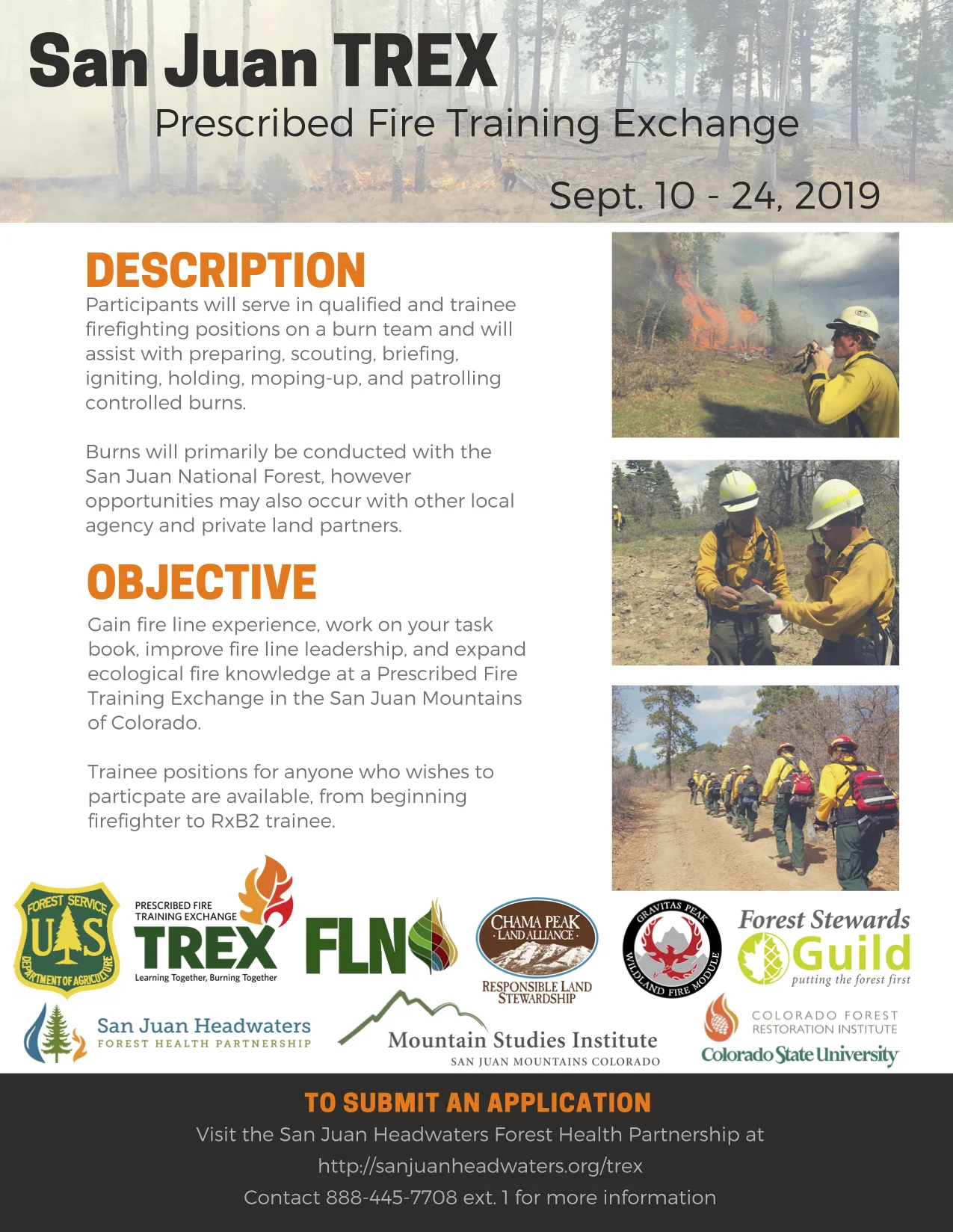 San Juan TREX

Prescribed Fire Training Exchange

Sept. 10 - 24, 2019

DESCRIPTION

Participants will serve in qualified and trainee firefighting positions on a burn team and will assist with preparing, scouting, briefing, igniting, holding, moping-up, and patrolling controlled burns.

Burns will primarily be conducted with the San Juan National Forest, however opportunities may also occur with other local agency and private land partners.

OBJECTIVE

Gain fire line experience, work on your task book, improve fire line leadership, and expand ecological fire knowledge at a Prescribed Fire Training Exchange in the San Juan Mountains of Colorado.

Trainee positions for anyone who wishes to particpate are available, from beginning firefighter to RxB2 trainee.

FOREST SERVICE U S DEPARTMENT OF AGRICULTURE

PRESCRIBED FIRE TRAINING EXCHANGE TREX Learning Together, Burning Together

FLN

CHAMA PEAK · LAND ALLIANCE · RESPONSIBLE LAND STEWARDSHIP

GRAVITAS PEAK WILDLAND FIRE MODULE

Forest Stewards Guild putting the forest first

San Juan Headwaters FOREST HEALTH PARTNERSHIP

Mountain Studies Institute SAN JUAN MOUNTAINS COLORADO

COLORADO FOREST RESTORATION INSTITUTE Colorado State University

TO SUBMIT AN APPLICATION

Visit the San Juan Headwaters Forest Health Partnership at

http://sanjuanheadwaters.org/trex

Contact 888-445-7708 ext. 1 for more information